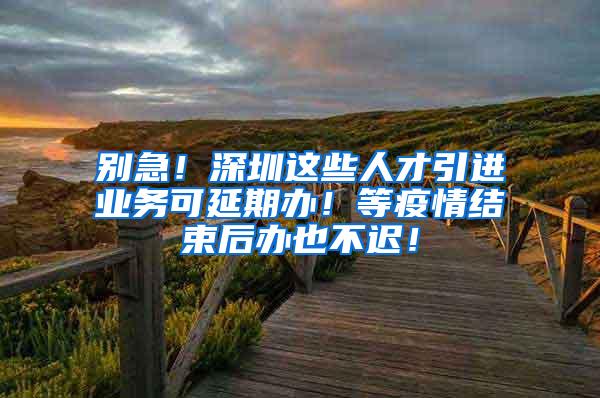 别急！深圳这些人才引进业务可延期办！等疫情结束后办也不迟！